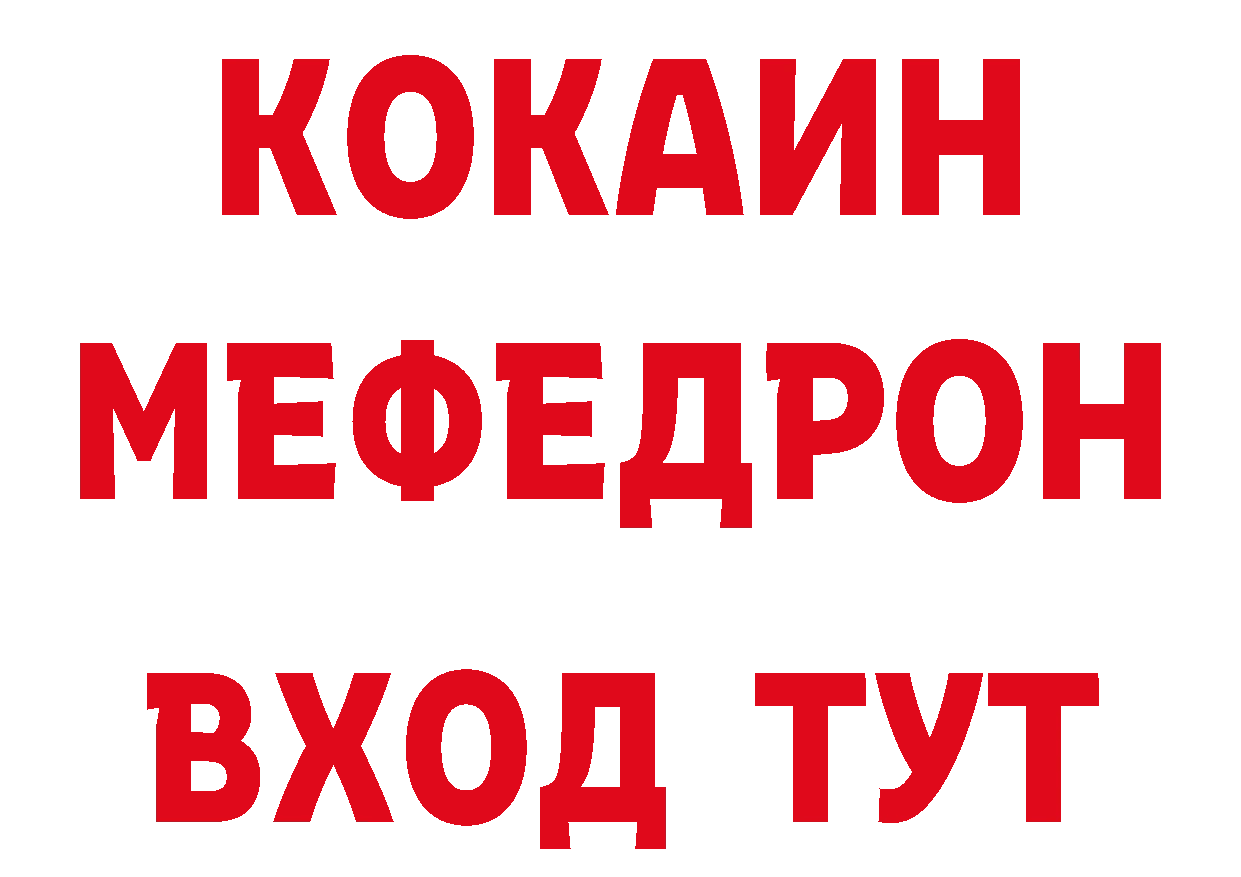 КОКАИН
МЕФЕДРОН
ВХОД ТУТ